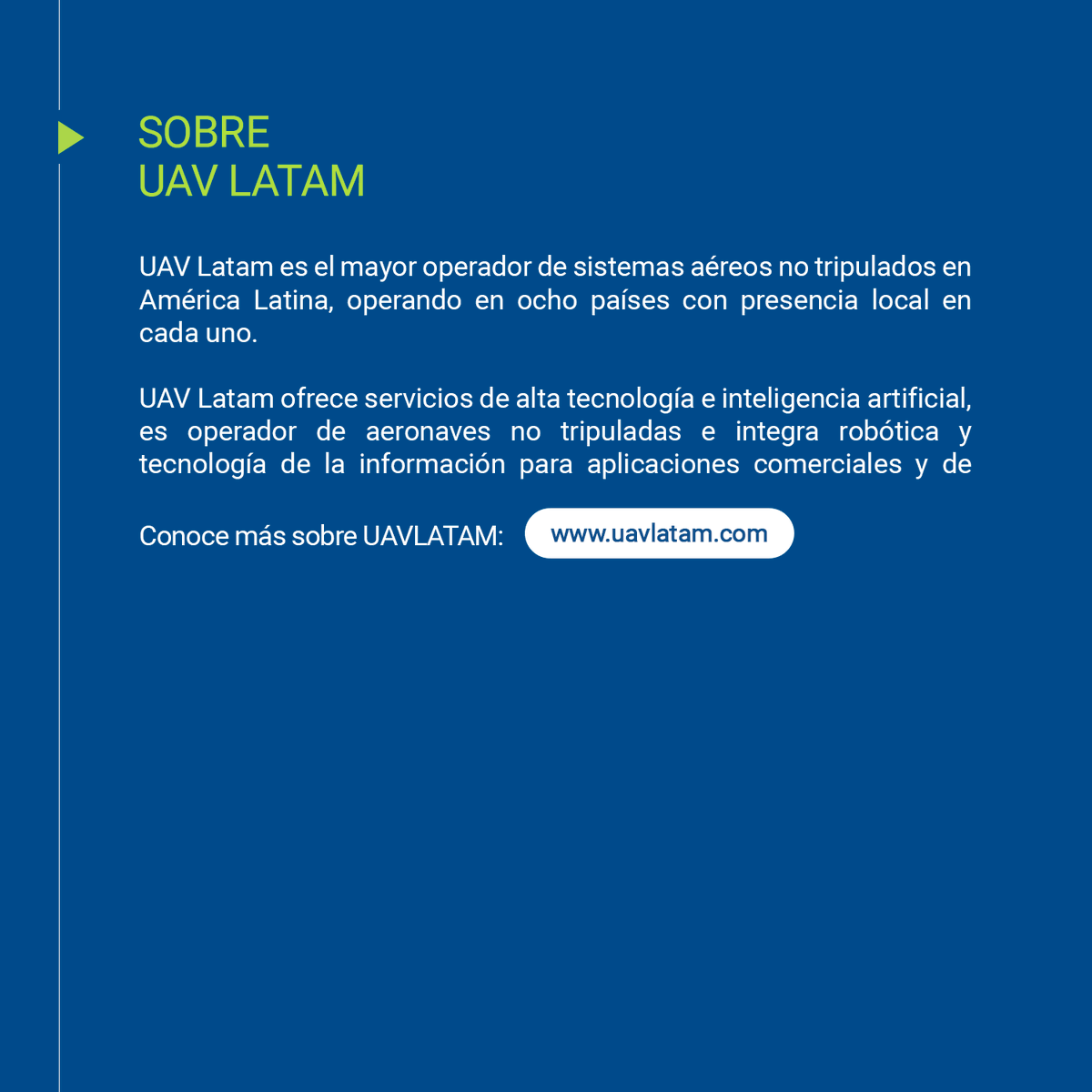 SOBRE
UAV LATAM

UAV Latam es el mayor operador de sistemas aéreos no tripulados en América Latina, operando en ocho países con presencia local en cada uno.

UAV Latam ofrece servicios de alta tecnología e inteligencia artificial, es operador de aeronaves no tripuladas e integra robótica y tecnología de la información para aplicaciones comerciales y de

Conoce más sobre UAVLATAM: www.uavlatam.com